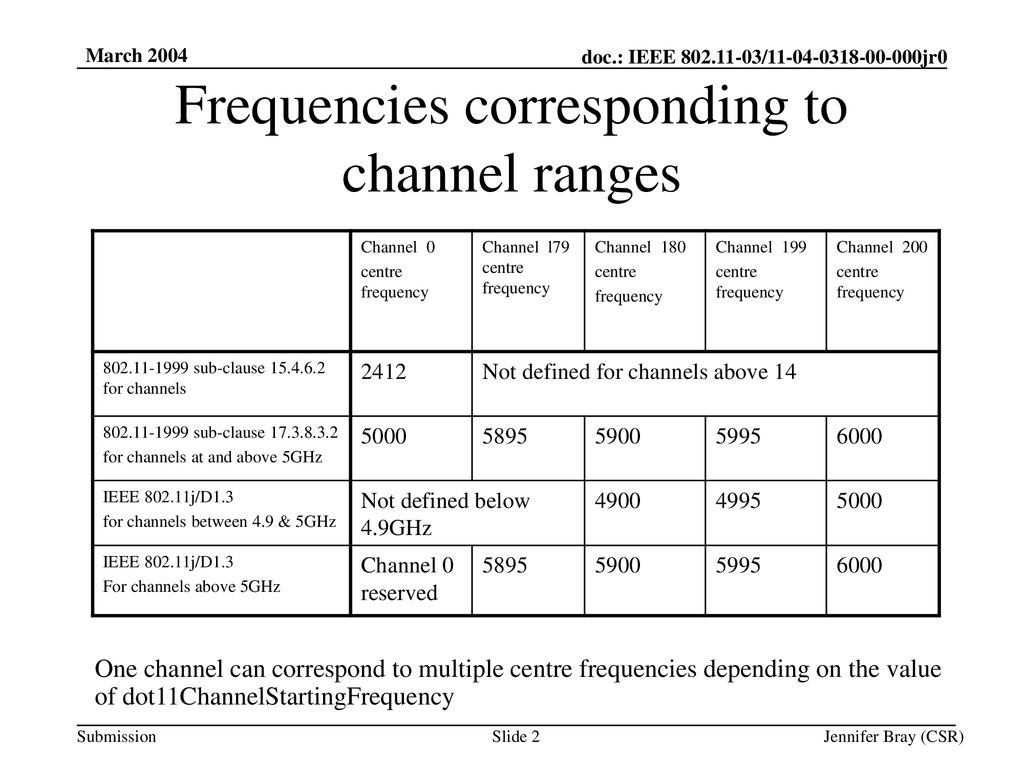 March 2004

doc.: IEEE 802.11-03/11-04-0318-00-000jr0

Frequencies corresponding to channel ranges

| | Channel 0 centre frequency | Channel l79 centre frequency | Channel 180 centre frequency | Channel 199 centre frequency | Channel 200 centre frequency |
|---|---|---|---|---|---|
| 802.11-1999 sub-clause 15.4.6.2 for channels | 2412 | Not defined for channels above 14 | | | |
| 802.11-1999 sub-clause 17.3.8.3.2 for channels at and above 5GHz | 5000 | 5895 | 5900 | 5995 | 6000 |
| IEEE 802.11j/D1.3 for channels between 4.9 & 5GHz | Not defined below 4.9GHz | | 4900 | 4995 | 5000 |
| IEEE 802.11j/D1.3 For channels above 5GHz | Channel 0 reserved | 5895 | 5900 | 5995 | 6000 |

One channel can correspond to multiple centre frequencies depending on the value of dot11ChannelStartingFrequency

Submission

Slide 2

Jennifer Bray (CSR)